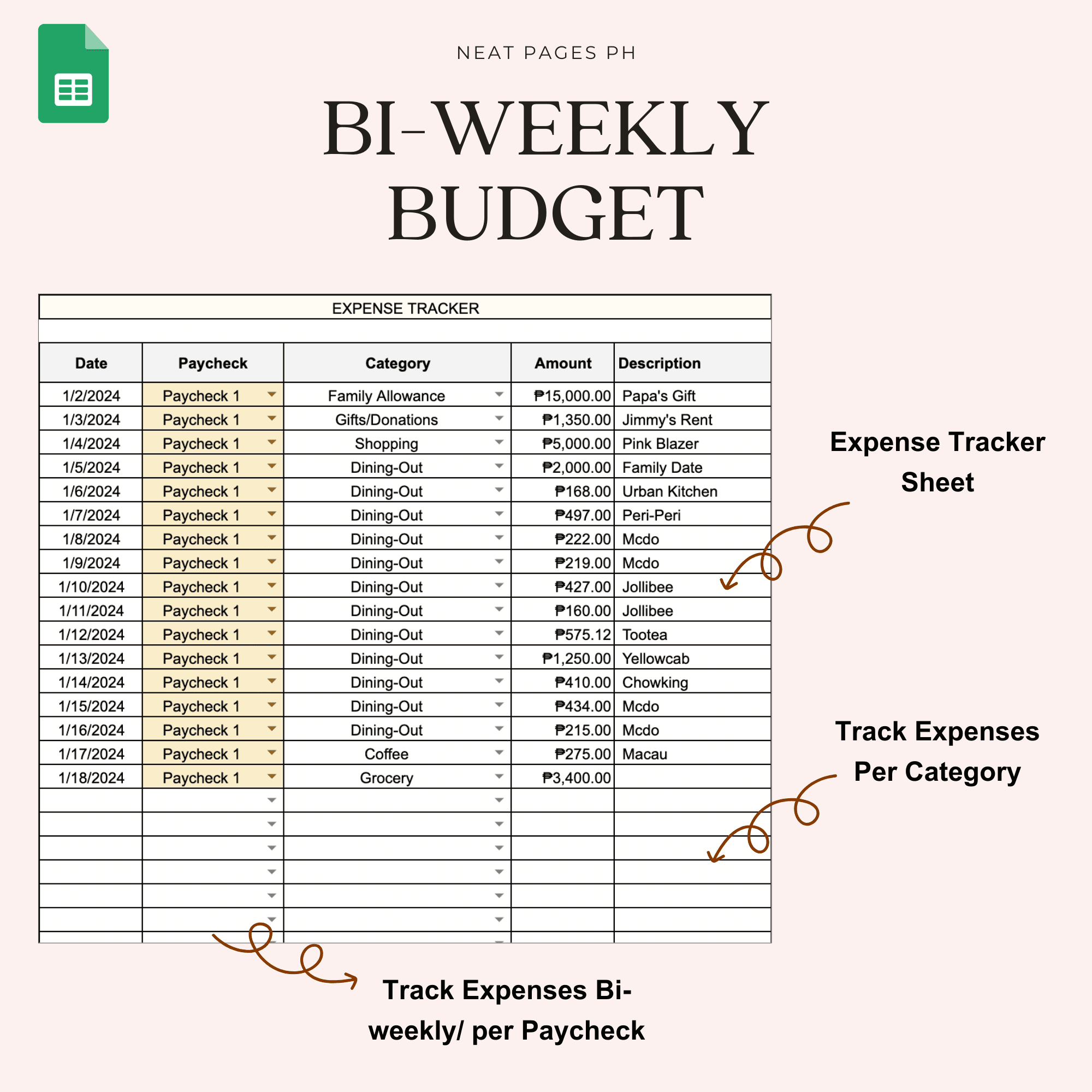 NEAT PAGES PH

BI-WEEKLY BUDGET

EXPENSE TRACKER

| Date | Paycheck | Category | Amount | Description |
|---|---|---|---|---|
| 1/2/2024 | Paycheck 1 | Family Allowance | ₱15,000.00 | Papa's Gift |
| 1/3/2024 | Paycheck 1 | Gifts/Donations | ₱1,350.00 | Jimmy's Rent |
| 1/4/2024 | Paycheck 1 | Shopping | ₱5,000.00 | Pink Blazer |
| 1/5/2024 | Paycheck 1 | Dining-Out | ₱2,000.00 | Family Date |
| 1/6/2024 | Paycheck 1 | Dining-Out | ₱168.00 | Urban Kitchen |
| 1/7/2024 | Paycheck 1 | Dining-Out | ₱497.00 | Peri-Peri |
| 1/8/2024 | Paycheck 1 | Dining-Out | ₱222.00 | Mcdo |
| 1/9/2024 | Paycheck 1 | Dining-Out | ₱219.00 | Mcdo |
| 1/10/2024 | Paycheck 1 | Dining-Out | ₱427.00 | Jollibee |
| 1/11/2024 | Paycheck 1 | Dining-Out | ₱160.00 | Jollibee |
| 1/12/2024 | Paycheck 1 | Dining-Out | ₱575.12 | Tootea |
| 1/13/2024 | Paycheck 1 | Dining-Out | ₱1,250.00 | Yellowcab |
| 1/14/2024 | Paycheck 1 | Dining-Out | ₱410.00 | Chowking |
| 1/15/2024 | Paycheck 1 | Dining-Out | ₱434.00 | Mcdo |
| 1/16/2024 | Paycheck 1 | Dining-Out | ₱215.00 | Mcdo |
| 1/17/2024 | Paycheck 1 | Coffee | ₱275.00 | Macau |
| 1/18/2024 | Paycheck 1 | Grocery | ₱3,400.00 | |

Expense Tracker Sheet

Track Expenses Per Category

Track Expenses Bi-weekly/ per Paycheck